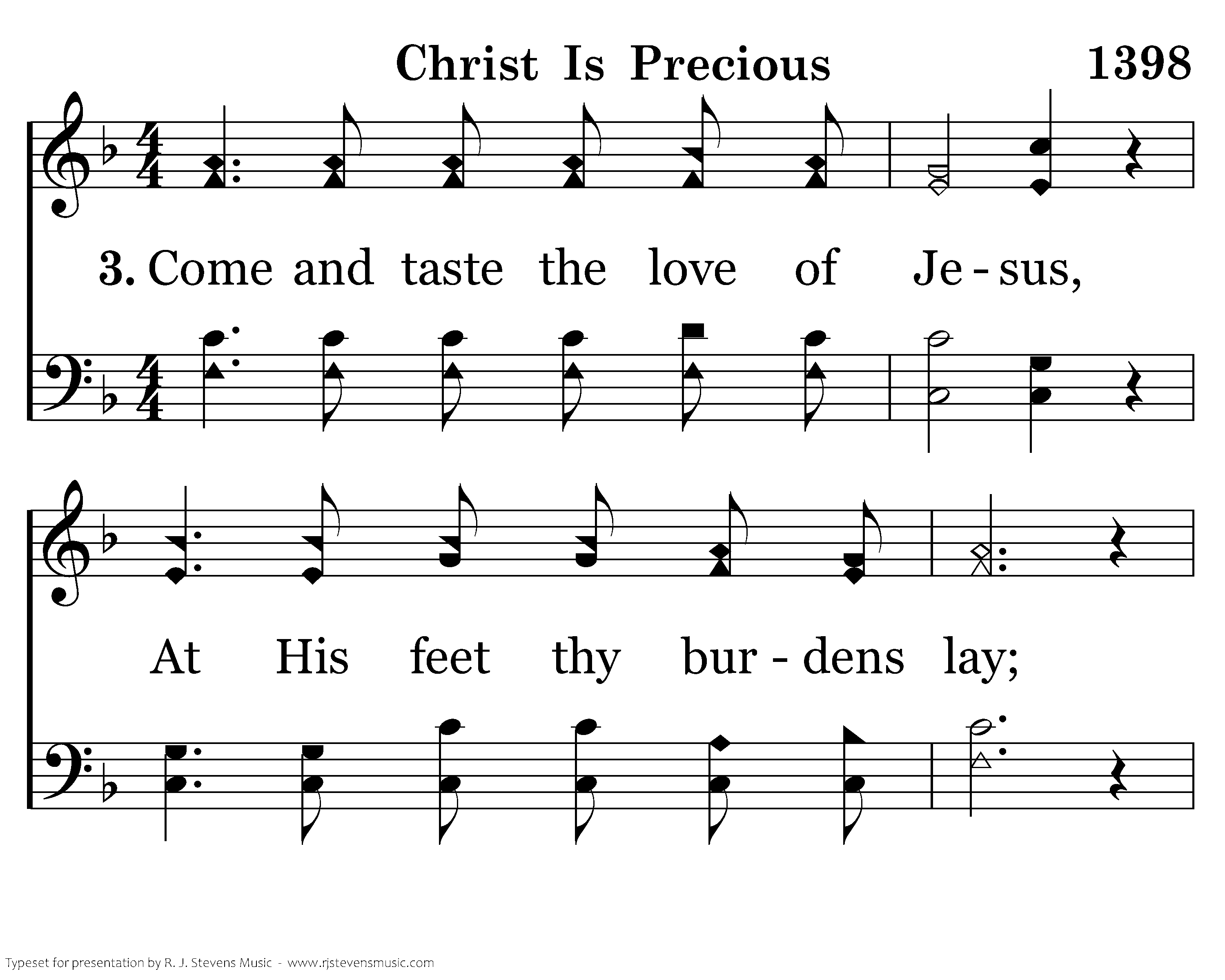 Christ Is Precious 1398

3. Come and taste the love of Je - sus,

At His feet thy bur - dens lay;

Typeset for presentation by R. J. Stevens Music - www.rjstevensmusic.com